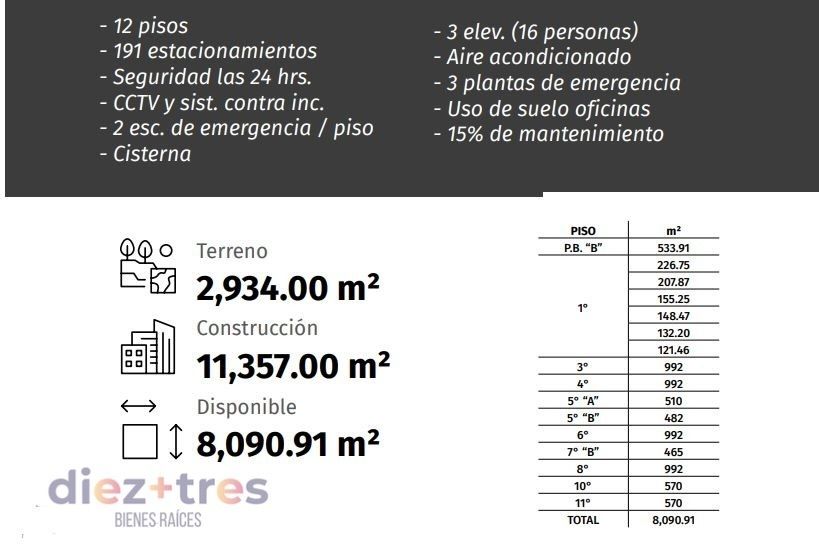 - 12 pisos
- 191 estacionamientos
- Seguridad las 24 hrs.
- CCTV y sist. contra inc.
- 2 esc. de emergencia / piso
- Cisterna

- 3 elev. (16 personas)
- Aire acondicionado
- 3 plantas de emergencia
- Uso de suelo oficinas
- 15% de mantenimiento

Terreno
2,934.00 m²

Construcción
11,357.00 m²

Disponible
8,090.91 m²

diez+tres
BIENES RAÍCES

| PISO | m² |
|---|---|
| P.B. "B" | 533.91 |
| 1° | 226.75 |
| | 207.87 |
| | 155.25 |
| | 148.47 |
| | 132.20 |
| | 121.46 |
| 3° | 992 |
| 4° | 992 |
| 5° "A" | 510 |
| 5° "B" | 482 |
| 6° | 992 |
| 7° "B" | 465 |
| 8° | 992 |
| 10° | 570 |
| 11° | 570 |
| TOTAL | 8,090.91 |